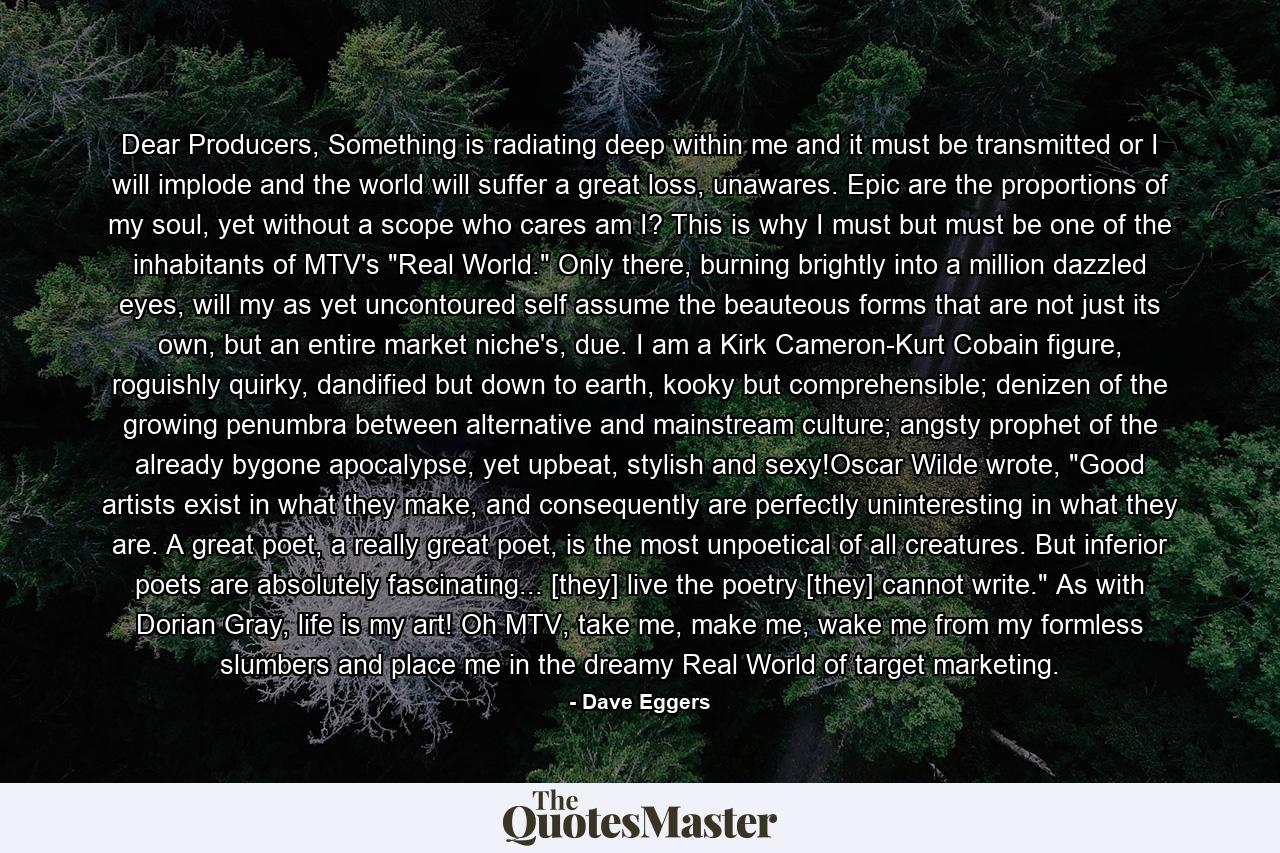 Dear Producers, Something is radiating deep within me and it must be transmitted or I will implode and the world will suffer a great loss, unawares. Epic are the proportions of my soul, yet without a scope who cares am I? This is why I must but must be one of the inhabitants of MTV's "Real World." Only there, burning brightly into a million dazzled eyes, will my as yet uncontoured self assume the beauteous forms that are not just its own, but an entire market niche's, due. I am a Kirk Cameron-Kurt Cobain figure, roguishly quirky, dandified but down to earth, kooky but comprehensible; denizen of the growing penumbra between alternative and mainstream culture; angsty prophet of the already bygone apocalypse, yet upbeat, stylish and sexy!Oscar Wilde wrote, "Good artists exist in what they make, and consequently are perfectly uninteresting in what they are. A great poet, a really great poet, is the most unpoetical of all creatures. But inferior poets are absolutely fascinating... [they] live the poetry [they] cannot write." As with Dorian Gray, life is my art! Oh MTV, take me, make me, wake me from my formless slumbers and place me in the dreamy Real World of target marketing.

- Dave Eggers

The QuotesMaster